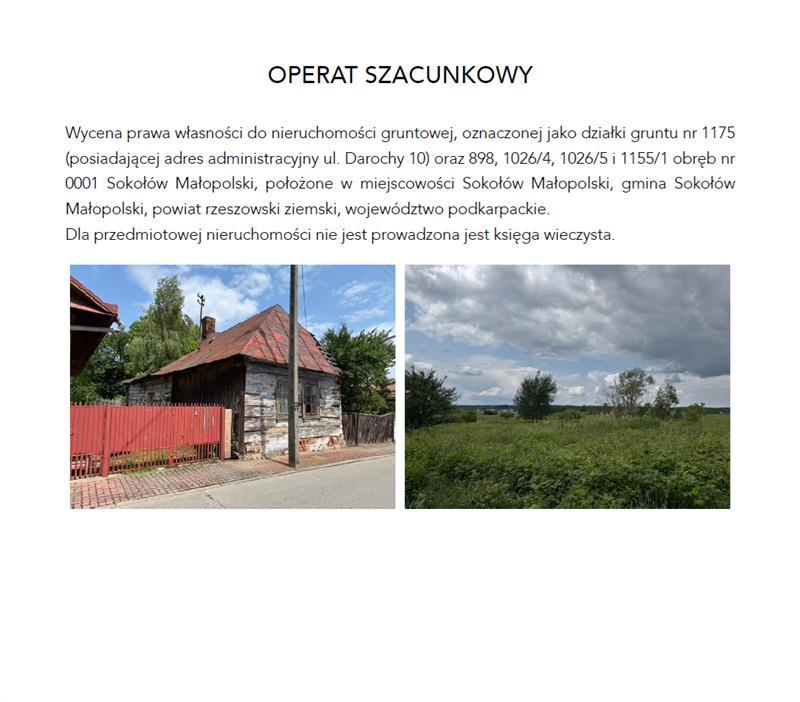 OPERAT SZACUNKOWY

Wycena prawa własności do nieruchomości gruntowej, oznaczonej jako działki gruntu nr 1175 (posiadającej adres administracyjny ul. Darochy 10) oraz 898, 1026/4, 1026/5 i 1155/1 obręb nr 0001 Sokołów Małopolski, położone w miejscowości Sokołów Małopolski, gmina Sokołów Małopolski, powiat rzeszowski ziemski, województwo podkarpackie.
Dla przedmiotowej nieruchomości nie jest prowadzona jest księga wieczysta.